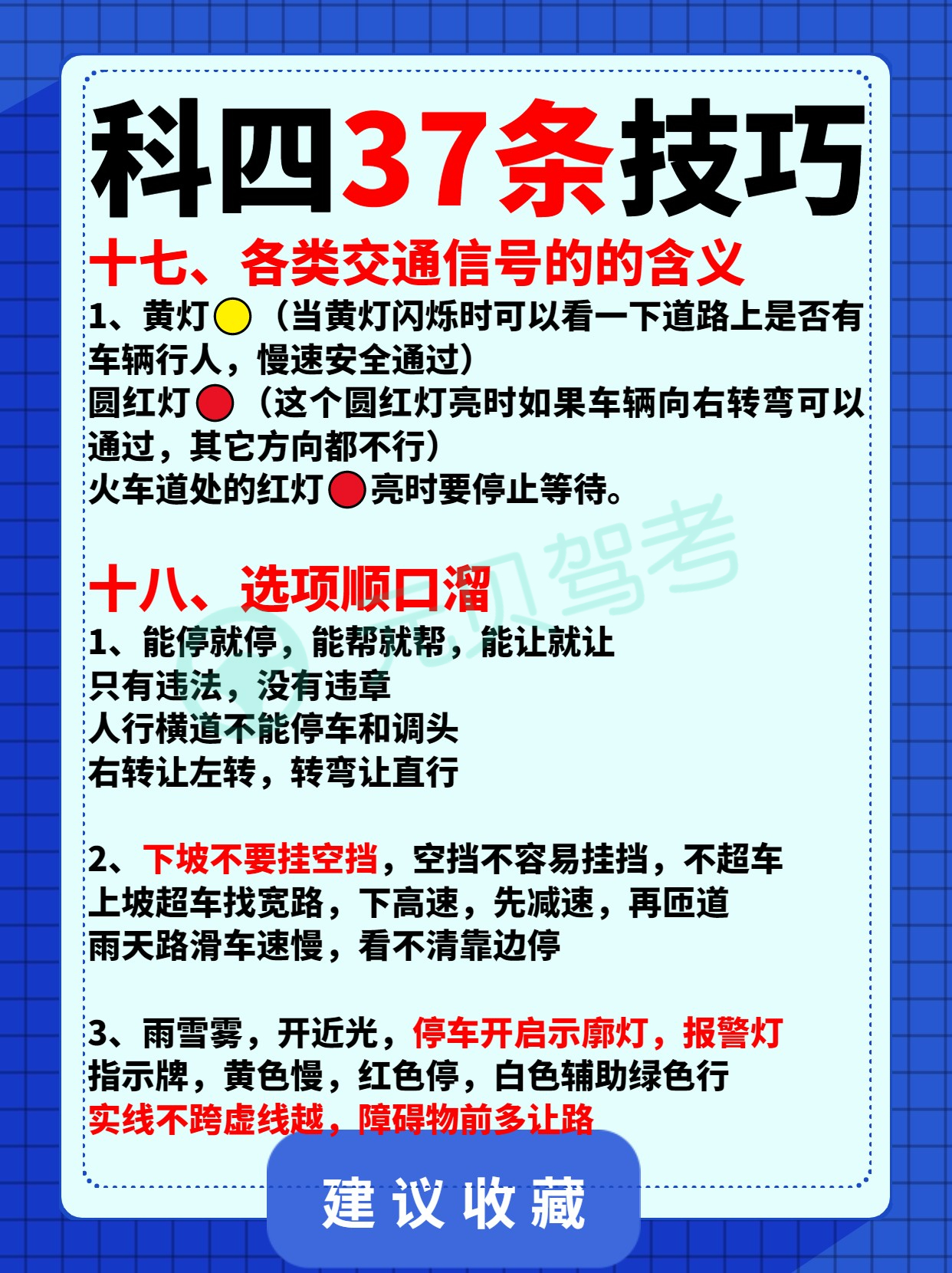 科四37条技巧

十七、各类交通信号的的含义

1、黄灯（当黄灯闪烁时可以看一下道路上是否有车辆行人，慢速安全通过）
圆红灯（这个圆红灯亮时如果车辆向右转弯可以通过，其它方向都不行）
火车道处的红灯亮时要停止等待。

十八、选项顺口溜

1、能停就停，能帮就帮，能让就让
只有违法，没有违章
人行横道不能停车和调头
右转让左转，转弯让直行

2、下坡不要挂空挡，空挡不容易挂挡，不超车
上坡超车找宽路，下高速，先减速，再匝道
雨天路滑车速慢，看不清靠边停

3、雨雪雾，开近光，停车开启示廓灯，报警灯
指示牌，黄色慢，红色停，白色辅助绿色行
实线不跨虚线越，障碍物前多让路

建议收藏

元贝驾考